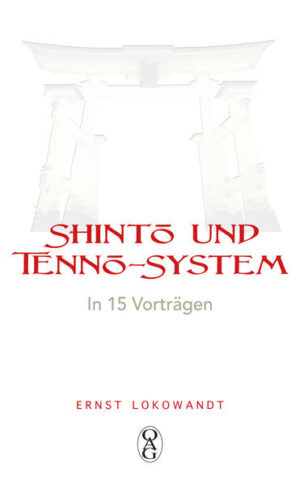 SHINTŌ UND TENNŌ-SYSTEM

In 15 Vorträgen

ERNST LOKOWANDT

OAG